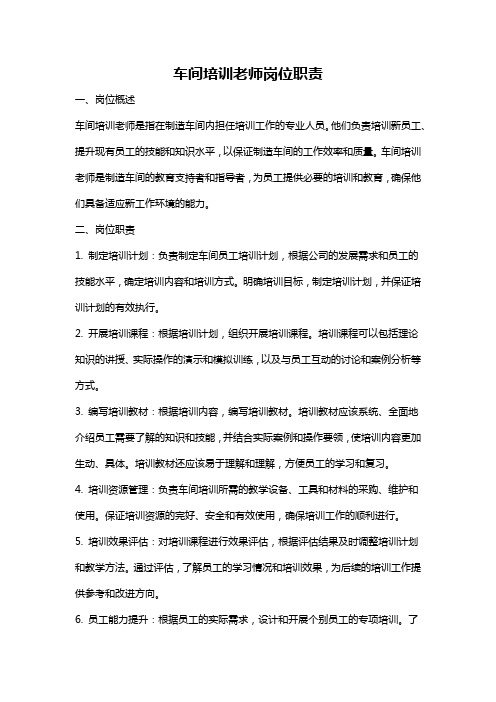 车间培训老师岗位职责

一、岗位概述

车间培训老师是指在制造车间内担任培训工作的专业人员。他们负责培训新员工、提升现有员工的技能和知识水平，以保证制造车间的工作效率和质量。车间培训老师是制造车间的教育支持者和指导者，为员工提供必要的培训和教育，确保他们具备适应新工作环境的能力。

二、岗位职责

1. 制定培训计划：负责制定车间员工培训计划，根据公司的发展需求和员工的技能水平，确定培训内容和培训方式。明确培训目标，制定培训计划，并保证培训计划的有效执行。

2. 开展培训课程：根据培训计划，组织开展培训课程。培训课程可以包括理论知识的讲授、实际操作的演示和模拟训练，以及与员工互动的讨论和案例分析等方式。

3. 编写培训教材：根据培训内容，编写培训教材。培训教材应该系统、全面地介绍员工需要了解的知识和技能，并结合实际案例和操作要领，使培训内容更加生动、具体。培训教材还应该易于理解和理解，方便员工的学习和复习。

4. 培训资源管理：负责车间培训所需的教学设备、工具和材料的采购、维护和使用。保证培训资源的完好、安全和有效使用，确保培训工作的顺利进行。

5. 培训效果评估：对培训课程进行效果评估，根据评估结果及时调整培训计划和教学方法。通过评估，了解员工的学习情况和培训效果，为后续的培训工作提供参考和改进方向。

6. 员工能力提升：根据员工的实际需求，设计和开展个别员工的专项培训。了